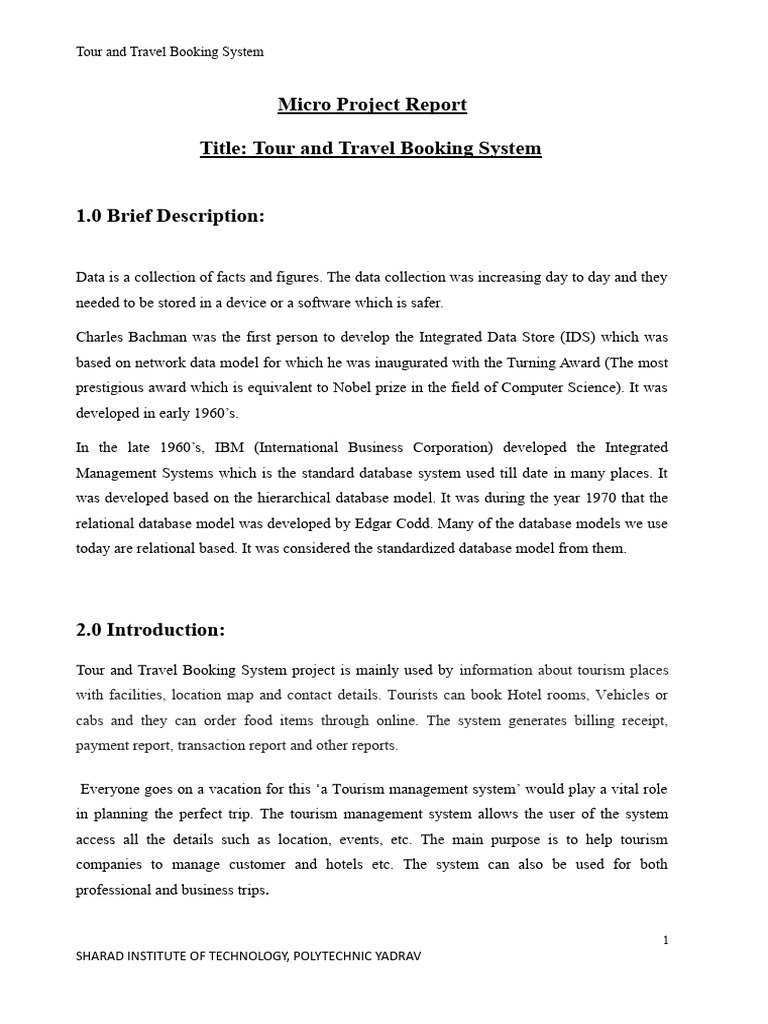 Tour and Travel Booking System

Micro Project Report

Title: Tour and Travel Booking System

1.0 Brief Description:

Data is a collection of facts and figures. The data collection was increasing day to day and they needed to be stored in a device or a software which is safer.

Charles Bachman was the first person to develop the Integrated Data Store (IDS) which was based on network data model for which he was inaugurated with the Turning Award (The most prestigious award which is equivalent to Nobel prize in the field of Computer Science). It was developed in early 1960's.

In the late 1960's, IBM (International Business Corporation) developed the Integrated Management Systems which is the standard database system used till date in many places. It was developed based on the hierarchical database model. It was during the year 1970 that the relational database model was developed by Edgar Codd. Many of the database models we use today are relational based. It was considered the standardized database model from them.

2.0 Introduction:

Tour and Travel Booking System project is mainly used by information about tourism places with facilities, location map and contact details. Tourists can book Hotel rooms, Vehicles or cabs and they can order food items through online. The system generates billing receipt, payment report, transaction report and other reports.

Everyone goes on a vacation for this 'a Tourism management system' would play a vital role in planning the perfect trip. The tourism management system allows the user of the system access all the details such as location, events, etc. The main purpose is to help tourism companies to manage customer and hotels etc. The system can also be used for both professional and business trips.

1

SHARAD INSTITUTE OF TECHNOLOGY, POLYTECHNIC YADRAV